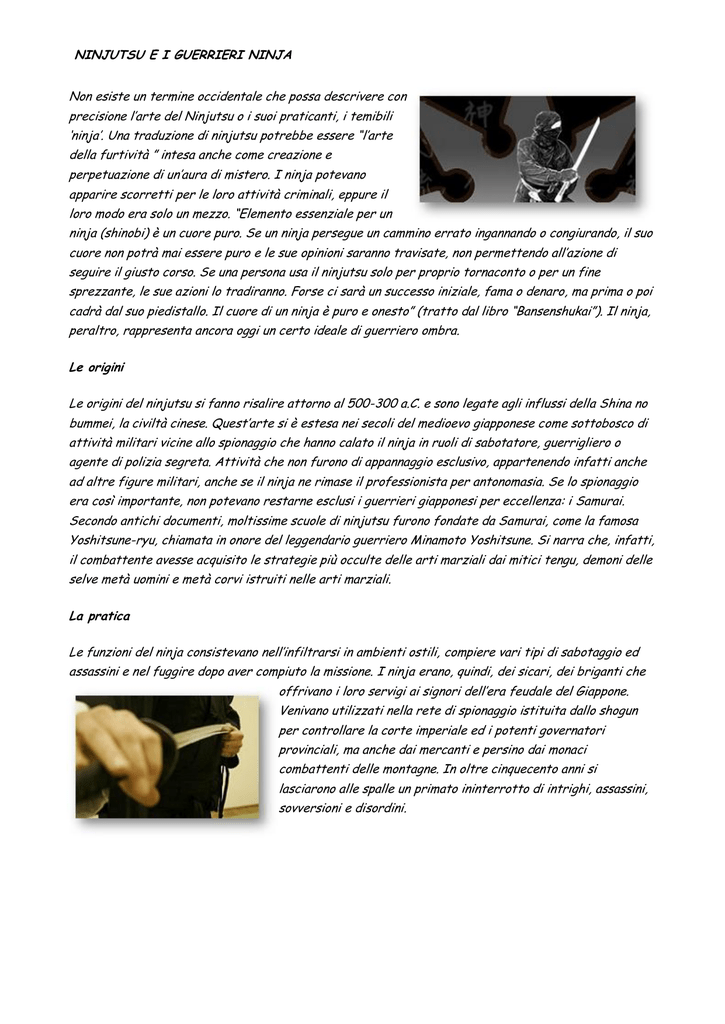 NINJUTSU E I GUERRIERI NINJA

Non esiste un termine occidentale che possa descrivere con precisione l'arte del Ninjutsu o i suoi praticanti, i temibili 'ninja'. Una traduzione di ninjutsu potrebbe essere "l'arte della furtività " intesa anche come creazione e perpetuazione di un'aura di mistero. I ninja potevano apparire scorretti per le loro attività criminali, eppure il loro modo era solo un mezzo. "Elemento essenziale per un ninja (shinobi) è un cuore puro. Se un ninja persegue un cammino errato ingannando o congiurando, il suo cuore non potrà mai essere puro e le sue opinioni saranno travisate, non permettendo all'azione di seguire il giusto corso. Se una persona usa il ninjutsu solo per proprio tornaconto o per un fine sprezzante, le sue azioni lo tradiranno. Forse ci sarà un successo iniziale, fama o denaro, ma prima o poi cadrà dal suo piedistallo. Il cuore di un ninja è puro e onesto" (tratto dal libro "Bansenshukai"). Il ninja, peraltro, rappresenta ancora oggi un certo ideale di guerriero ombra.

Le origini

Le origini del ninjutsu si fanno risalire attorno al 500-300 a.C. e sono legate agli influssi della Shina no bummei, la civiltà cinese. Quest'arte si è estesa nei secoli del medioevo giapponese come sottobosco di attività militari vicine allo spionaggio che hanno calato il ninja in ruoli di sabotatore, guerrigliero o agente di polizia segreta. Attività che non furono di appannaggio esclusivo, appartenendo infatti anche ad altre figure militari, anche se il ninja ne rimase il professionista per antonomasia. Se lo spionaggio era così importante, non potevano restarne esclusi i guerrieri giapponesi per eccellenza: i Samurai. Secondo antichi documenti, moltissime scuole di ninjutsu furono fondate da Samurai, come la famosa Yoshitsune-ryu, chiamata in onore del leggendario guerriero Minamoto Yoshitsune. Si narra che, infatti, il combattente avesse acquisito le strategie più occulte delle arti marziali dai mitici tengu, demoni delle selve metà uomini e metà corvi istruiti nelle arti marziali.

La pratica

Le funzioni del ninja consistevano nell'infiltrarsi in ambienti ostili, compiere vari tipi di sabotaggio ed assassini e nel fuggire dopo aver compiuto la missione. I ninja erano, quindi, dei sicari, dei briganti che offrivano i loro servigi ai signori dell'era feudale del Giappone. Venivano utilizzati nella rete di spionaggio istituita dallo shogun per controllare la corte imperiale ed i potenti governatori provinciali, ma anche dai mercanti e persino dai monaci combattenti delle montagne. In oltre cinquecento anni si lasciarono alle spalle un primato ininterrotto di intrighi, assassini, sovversioni e disordini.